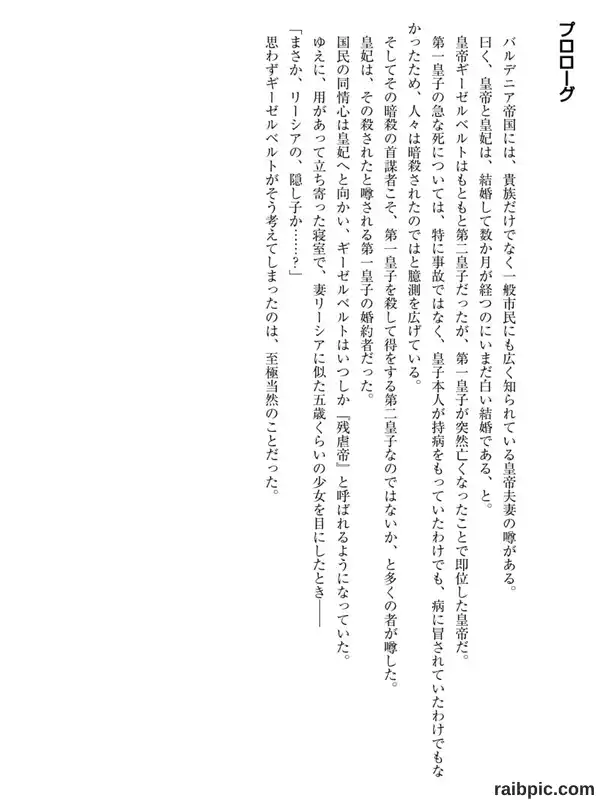 プロローグ

バルデニア帝国には、貴族だけでなく一般市民にも広く知られている皇帝夫妻の噂がある。

曰く、皇帝と皇妃は、結婚して数か月が経つのにいまだ白い結婚である、と。

皇帝ギーゼルベルトはもともと第二皇子だったが、第一皇子が突然亡くなったことで即位した皇帝だ。

第一皇子の急な死については、特に事故ではなく、皇子本人が持病をもっていたわけでも、病に冒されていたわけでもなかったため、人々は暗殺されたのではと臆測を広げている。

そしてその暗殺の首謀者こそ、第一皇子を殺して得をする第二皇子なのではないか、と多くの者が噂した。

皇妃は、その殺されたと噂される第一皇子の婚約者だった。

国民の同情心は皇妃へと向かい、ギーゼルベルトはいつしか『残虐帝』と呼ばれるようになっていた。

ゆえに、用があって立ち寄った寝室で、妻リーシアに似た五歳くらいの少女を目にしたとき――

「まさか、リーシアの、隠し子か……？」

思わずギーゼルベルトがそう考えてしまったのは、至極当然のことだった。

raibpic.com